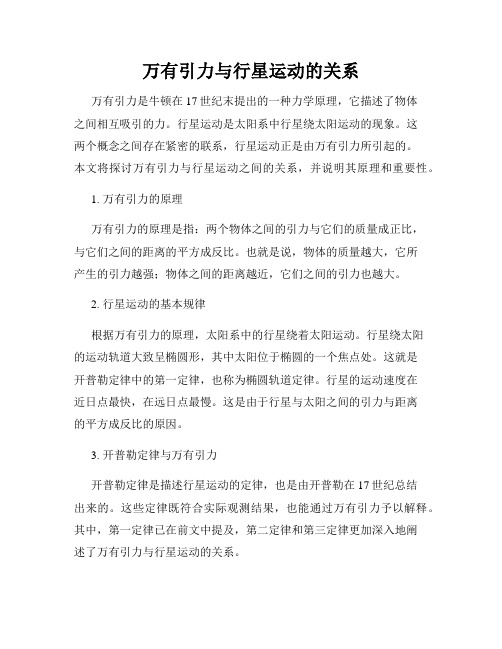 万有引力与行星运动的关系

万有引力是牛顿在17世纪末提出的一种力学原理，它描述了物体之间相互吸引的力。行星运动是太阳系中行星绕太阳运动的现象。这两个概念之间存在紧密的联系，行星运动正是由万有引力所引起的。本文将探讨万有引力与行星运动之间的关系，并说明其原理和重要性。

1. 万有引力的原理

万有引力的原理是指：两个物体之间的引力与它们的质量成正比，与它们之间的距离的平方成反比。也就是说，物体的质量越大，它所产生的引力越强；物体之间的距离越近，它们之间的引力也越大。

2. 行星运动的基本规律

根据万有引力的原理，太阳系中的行星绕着太阳运动。行星绕太阳的运动轨道大致呈椭圆形，其中太阳位于椭圆的一个焦点处。这就是开普勒定律中的第一定律，也称为椭圆轨道定律。行星的运动速度在近日点最快，在远日点最慢。这是由于行星与太阳之间的引力与距离的平方成反比的原因。

3. 开普勒定律与万有引力

开普勒定律是描述行星运动的定律，也是由开普勒在17世纪总结出来的。这些定律既符合实际观测结果，也能通过万有引力予以解释。其中，第一定律已在前文中提及，第二定律和第三定律更加深入地阐述了万有引力与行星运动的关系。